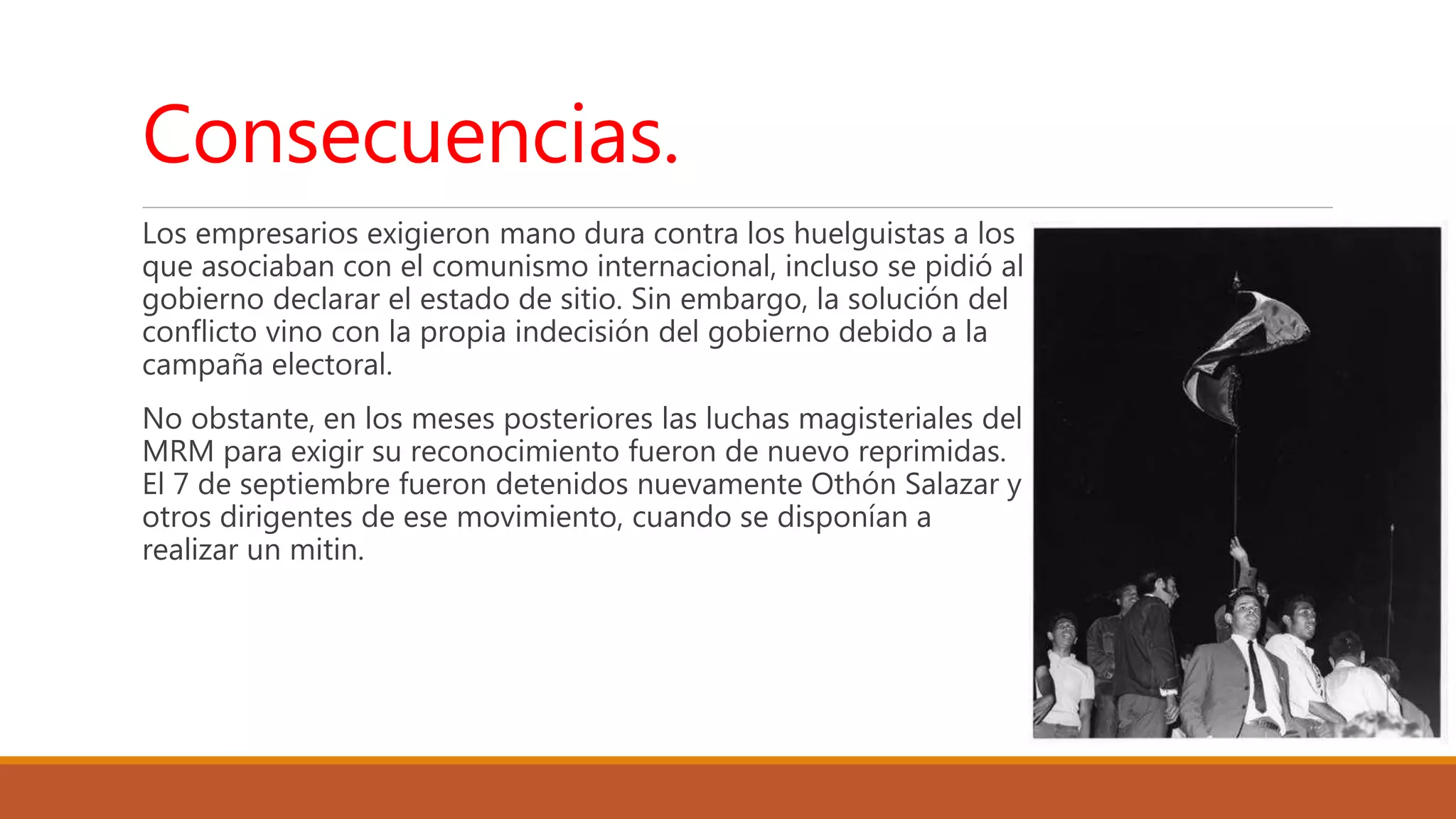 Consecuencias.

Los empresarios exigieron mano dura contra los huelguistas a los que asociaban con el comunismo internacional, incluso se pidió al gobierno declarar el estado de sitio. Sin embargo, la solución del conflicto vino con la propia indecisión del gobierno debido a la campaña electoral.

No obstante, en los meses posteriores las luchas magisteriales del MRM para exigir su reconocimiento fueron de nuevo reprimidas. El 7 de septiembre fueron detenidos nuevamente Othón Salazar y otros dirigentes de ese movimiento, cuando se disponían a realizar un mitin.